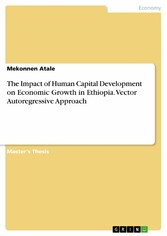 Economy

Mekonnen Atale

The Impact of Human Capital Development on Economic Growth in Ethiopia. Vector Autoregressive Approach

Master's Thesis

GRIN